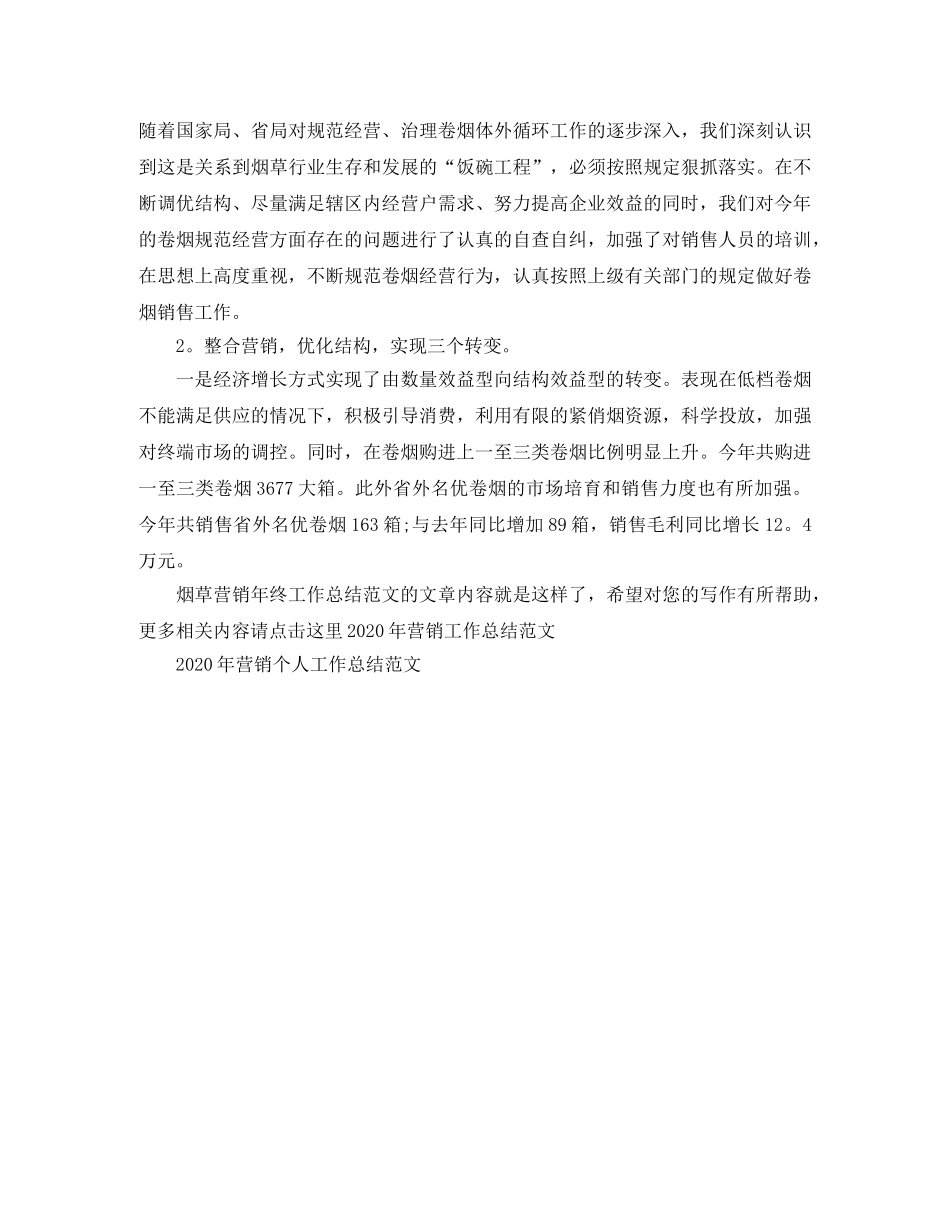 随着国家局、省局对规范经营、治理卷烟体外循环工作的逐步深入，我们深刻认识到这是关系到烟草行业生存和发展的“饭碗工程”，必须按照规定狠抓落实。在不断调优结构、尽量满足辖区内经营户需求、努力提高企业效益的同时，我们对今年的卷烟规范经营方面存在的问题进行了认真的自查自纠，加强了对销售人员的培训，在思想上高度重视，不断规范卷烟经营行为，认真按照上级有关部门的规定做好卷烟销售工作。

2。整合营销，优化结构，实现三个转变。

一是经济增长方式实现了由数量效益型向结构效益型的转变。表现在低档卷烟不能满足供应的情况下，积极引导消费，利用有限的紧俏烟资源，科学投放，加强对终端市场的调控。同时，在卷烟购进上一至三类卷烟比例明显上升。今年共购进一至三类卷烟3677大箱。此外省外名优卷烟的市场培育和销售力度也有所加强。今年共销售省外名优卷烟163箱;与去年同比增加89箱，销售毛利同比增长12。4万元。

烟草营销年终工作总结范文的文章内容就是这样了，希望对您的写作有所帮助，更多相关内容请点击这里2020年营销工作总结范文

2020年营销个人工作总结范文